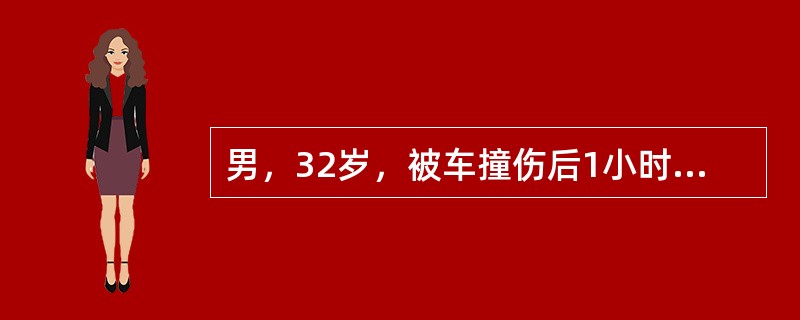 男，32岁，被车撞伤后1小时...